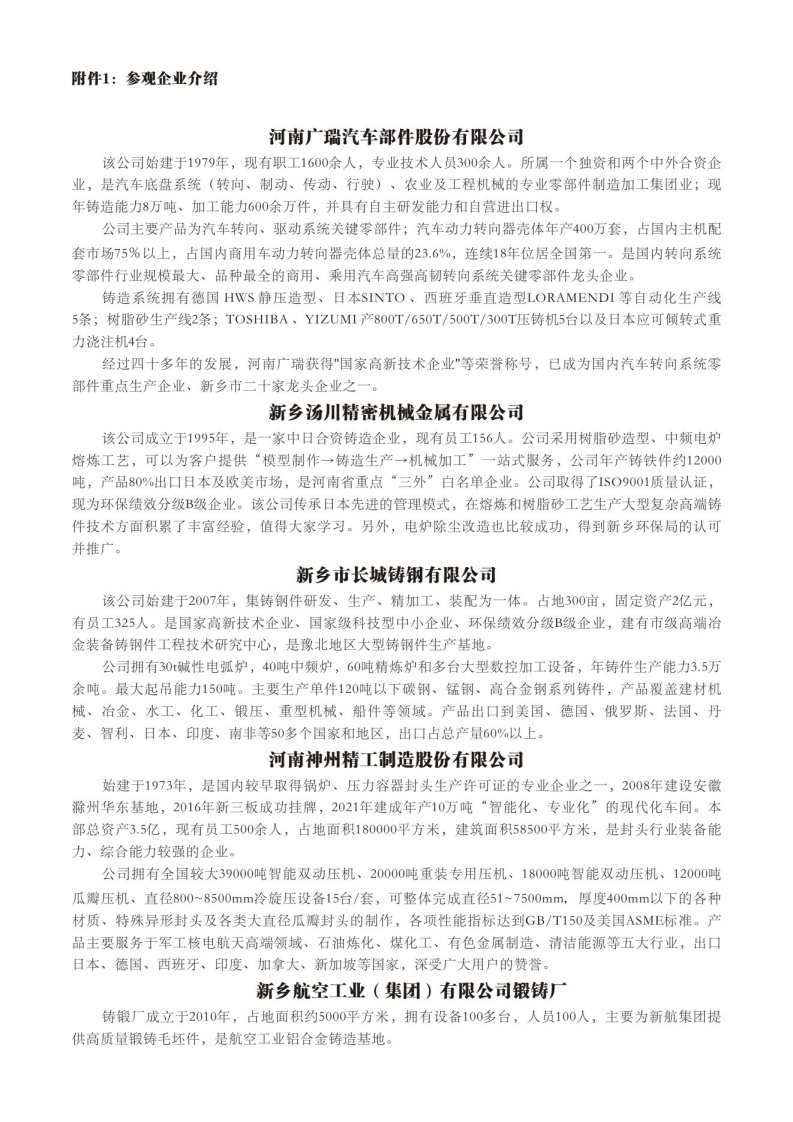 附件1：参观企业介绍

河南广瑞汽车部件股份有限公司

该公司始建于1979年，现有职工1600余人，专业技术人员300余人。所属一个独资和两个中外合资企业，是汽车底盘系统（转向、制动、传动、行驶）、农业及工程机械的专业零部件制造加工集团业；现年铸造能力8万吨、加工能力600余万件，并具有自主研发能力和自营进出口权。

公司主要产品为汽车转向、驱动系统关键零部件；汽车动力转向器壳体年产400万套，占国内主机配套市场75%以上，占国内商用车动力转向器壳体总量的23.6%，连续18年位居全国第一。是国内转向系统零部件行业规模最大、品种最全的商用、乘用汽车高强高韧转向系统关键零部件龙头企业。

铸造系统拥有德国 HWS 静压造型、日本SINTO 、西班牙垂直造型LORAMENDI 等自动化生产线5条；树脂砂生产线2条；TOSHIBA 、YIZUMI 产800T/650T/500T/300T压铸机5台以及日本应可倾转式重力浇注机4台。

经过四十多年的发展，河南广瑞获得"国家高新技术企业"等荣誉称号，已成为国内汽车转向系统零部件重点生产企业、新乡市二十家龙头企业之一。

新乡汤川精密机械金属有限公司

该公司成立于1995年，是一家中日合资铸造企业，现有员工156人。公司采用树脂砂造型、中频电炉熔炼工艺，可以为客户提供“模型制作→铸造生产→机械加工”一站式服务，公司年产铸铁件约12000吨，产品80%出口日本及欧美市场，是河南省重点“三外”白名单企业。公司取得了ISO9001质量认证，现为环保绩效分级B级企业。该公司传承日本先进的管理模式，在熔炼和树脂砂工艺生产大型复杂高端铸件技术方面积累了丰富经验，值得大家学习。另外，电炉除尘改造也比较成功，得到新乡环保局的认可并推广。

新乡市长城铸钢有限公司

该公司始建于2007年，集铸钢件研发、生产、精加工、装配为一体。占地300亩，固定资产2亿元，有员工325人。是国家高新技术企业、国家级科技型中小企业、环保绩效分级B级企业，建有市级高端冶金装备铸钢件工程技术研究中心，是豫北地区大型铸钢件生产基地。

公司拥有30t碱性电弧炉，40吨中频炉，60吨精炼炉和多台大型数控加工设备，年铸件生产能力3.5万余吨。最大起吊能力150吨。主要生产单件120吨以下碳钢、锰钢、高合金钢系列铸件，产品覆盖建材机械、冶金、水工、化工、锻压、重型机械、船件等领域。产品出口到美国、德国、俄罗斯、法国、丹麦、智利、日本、印度、南非等50多个国家和地区，出口占总产量60%以上。

河南神州精工制造股份有限公司

始建于1973年，是国内较早取得锅炉、压力容器封头生产许可证的专业企业之一，2008年建设安徽滁州华东基地，2016年新三板成功挂牌，2021年建成年产10万吨“智能化、专业化”的现代化车间。本部总资产3.5亿，现有员工500余人，占地面积180000平方米，建筑面积58500平方米，是封头行业装备能力、综合能力较强的企业。

公司拥有全国较大39000吨智能双动压机、20000吨重装专用压机、18000吨智能双动压机、12000吨瓜瓣压机、直径800~8500mm冷旋压设备15台/套，可整体完成直径51~7500mm，厚度400mm以下的各种材质、特殊异形封头及各类大直径瓜瓣封头的制作，各项性能指标达到GB/T150及美国ASME标准。产品主要服务于军工核电航天高端领域、石油炼化、煤化工、有色金属制造、清洁能源等五大行业，出口日本、德国、西班牙、印度、加拿大、新加坡等国家，深受广大用户的赞誉。

新乡航空工业（集团）有限公司锻铸厂

铸锻厂成立于2010年，占地面积约5000平方米，拥有设备100多台，人员100人，主要为新航集团提供高质量锻铸毛坯件，是航空工业铝合金铸造基地。